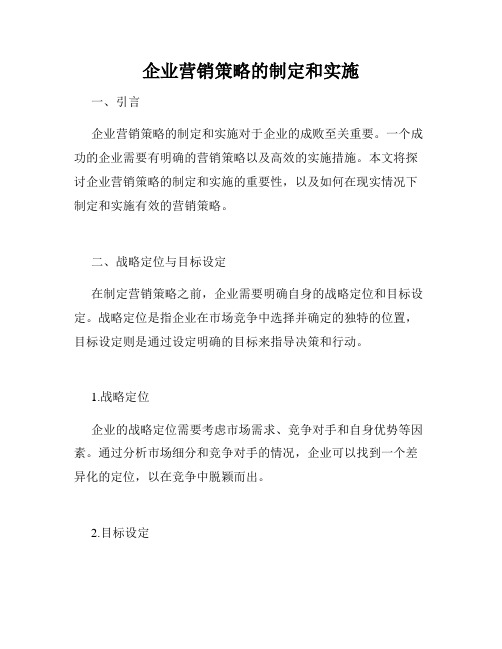 企业营销策略的制定和实施

一、引言

企业营销策略的制定和实施对于企业的成败至关重要。一个成功的企业需要有明确的营销策略以及高效的实施措施。本文将探讨企业营销策略的制定和实施的重要性，以及如何在现实情况下制定和实施有效的营销策略。

二、战略定位与目标设定

在制定营销策略之前，企业需要明确自身的战略定位和目标设定。战略定位是指企业在市场竞争中选择并确定的独特的位置，目标设定则是通过设定明确的目标来指导决策和行动。

1.战略定位

企业的战略定位需要考虑市场需求、竞争对手和自身优势等因素。通过分析市场细分和竞争对手的情况，企业可以找到一个差异化的定位，以在竞争中脱颖而出。

2.目标设定